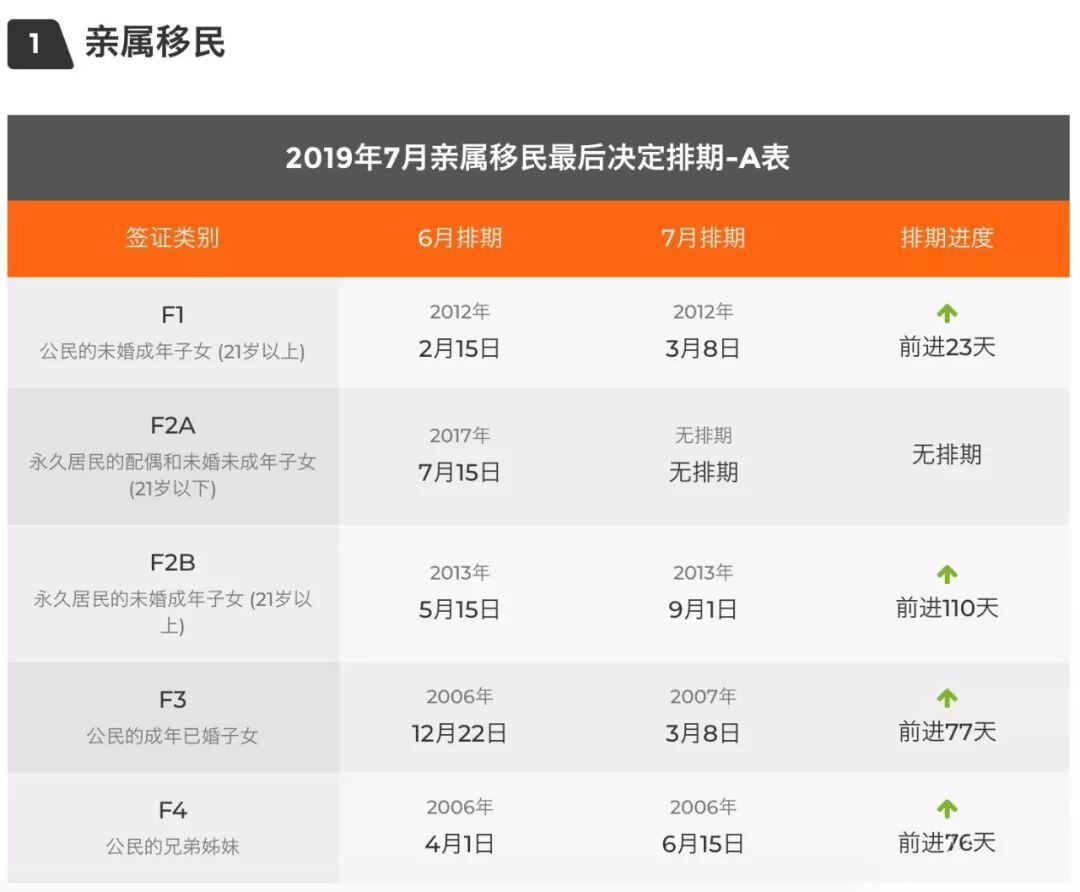 1 亲属移民

2019年7月亲属移民最后决定排期-A表

| 签证类别 | 6月排期 | 7月排期 | 排期进度 |
|---|---|---|---|
| F1 公民的未婚成年子女 (21岁以上) | 2012年 2月15日 | 2012年 3月8日 | ↑ 前进23天 |
| F2A 永久居民的配偶和未婚未成年子女 (21岁以下) | 2017年 7月15日 | 无排期 无排期 | 无排期 |
| F2B 永久居民的未婚成年子女 (21岁以上) | 2013年 5月15日 | 2013年 9月1日 | ↑ 前进110天 |
| F3 公民的成年已婚子女 | 2006年 12月22日 | 2007年 3月8日 | ↑ 前进77天 |
| F4 公民的兄弟姊妹 | 2006年 4月1日 | 2006年 6月15日 | ↑ 前进76天 |